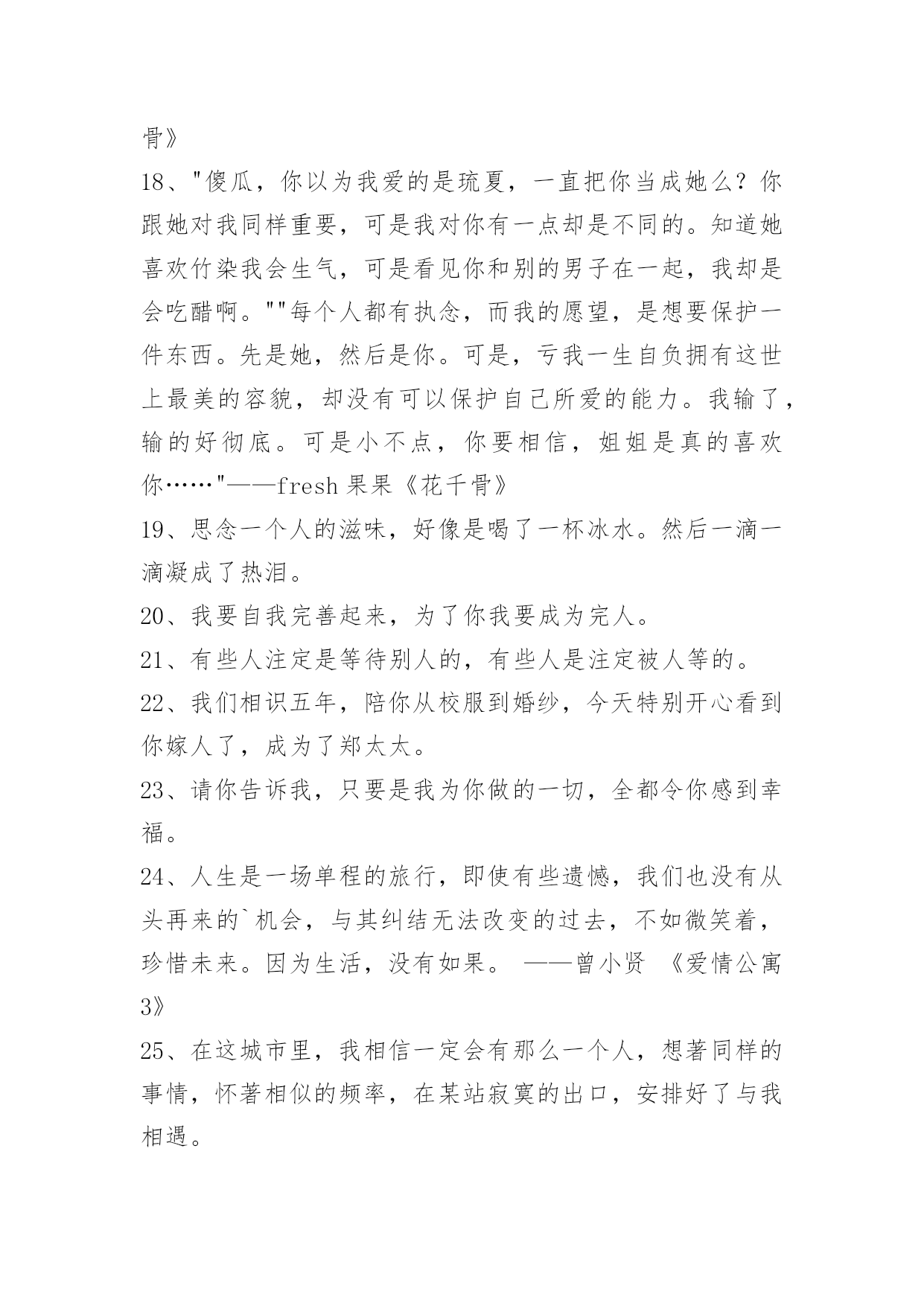 骨》

18、"傻瓜，你以为我爱的是琉夏，一直把你当成她么？你跟她对我同样重要，可是我对你有一点却是不同的。知道她喜欢竹染我会生气，可是看见你和别的男子在一起，我却是会吃醋啊。""每个人都有执念，而我的愿望，是想要保护一件东西。先是她，然后是你。可是，亏我一生自负拥有这世上最美的容貌，却没有可以保护自己所爱的能力。我输了，输的好彻底。可是小不点，你要相信，姐姐是真的喜欢你……"——fresh 果果《花千骨》

19、思念一个人的滋味，好像是喝了一杯冰水。然后一滴一滴凝成了热泪。

20、我要自我完善起来，为了你我要成为完人。

21、有些人注定是等待别人的，有些人是注定被人等的。

22、我们相识五年，陪你从校服到婚纱，今天特别开心看到你嫁人了，成为了郑太太。

23、请你告诉我，只要是我为你做的一切，全都令你感到幸福。

24、人生是一场单程的旅行，即使有些遗憾，我们也没有从头再来的`机会，与其纠结无法改变的过去，不如微笑着，珍惜未来。因为生活，没有如果。 ——曾小贤 《爱情公寓3》

25、在这城市里，我相信一定会有那么一个人，想著同样的事情，怀著相似的频率，在某站寂寞的出口，安排好了与我相遇。